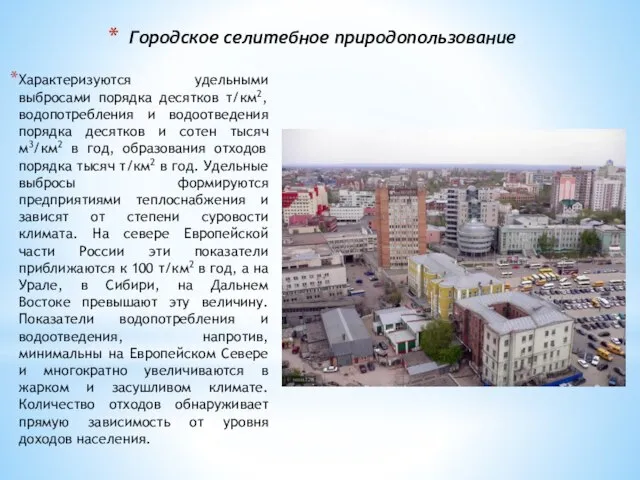 * Городское селитебное природопользование

*Характеризуются удельными выбросами порядка десятков т/км$^2$, водопотребления и водоотведения порядка десятков и сотен тысяч м$^3$/км$^2$ в год, образования отходов порядка тысяч т/км$^2$ в год. Удельные выбросы формируются предприятиями теплоснабжения и зависят от степени суровости климата. На севере Европейской части России эти показатели приближаются к 100 т/км$^2$ в год, а на Урале, в Сибири, на Дальнем Востоке превышают эту величину. Показатели водопотребления и водоотведения, напротив, минимальны на Европейском Севере и многократно увеличиваются в жарком и засушливом климате. Количество отходов обнаруживает прямую зависимость от уровня доходов населения.